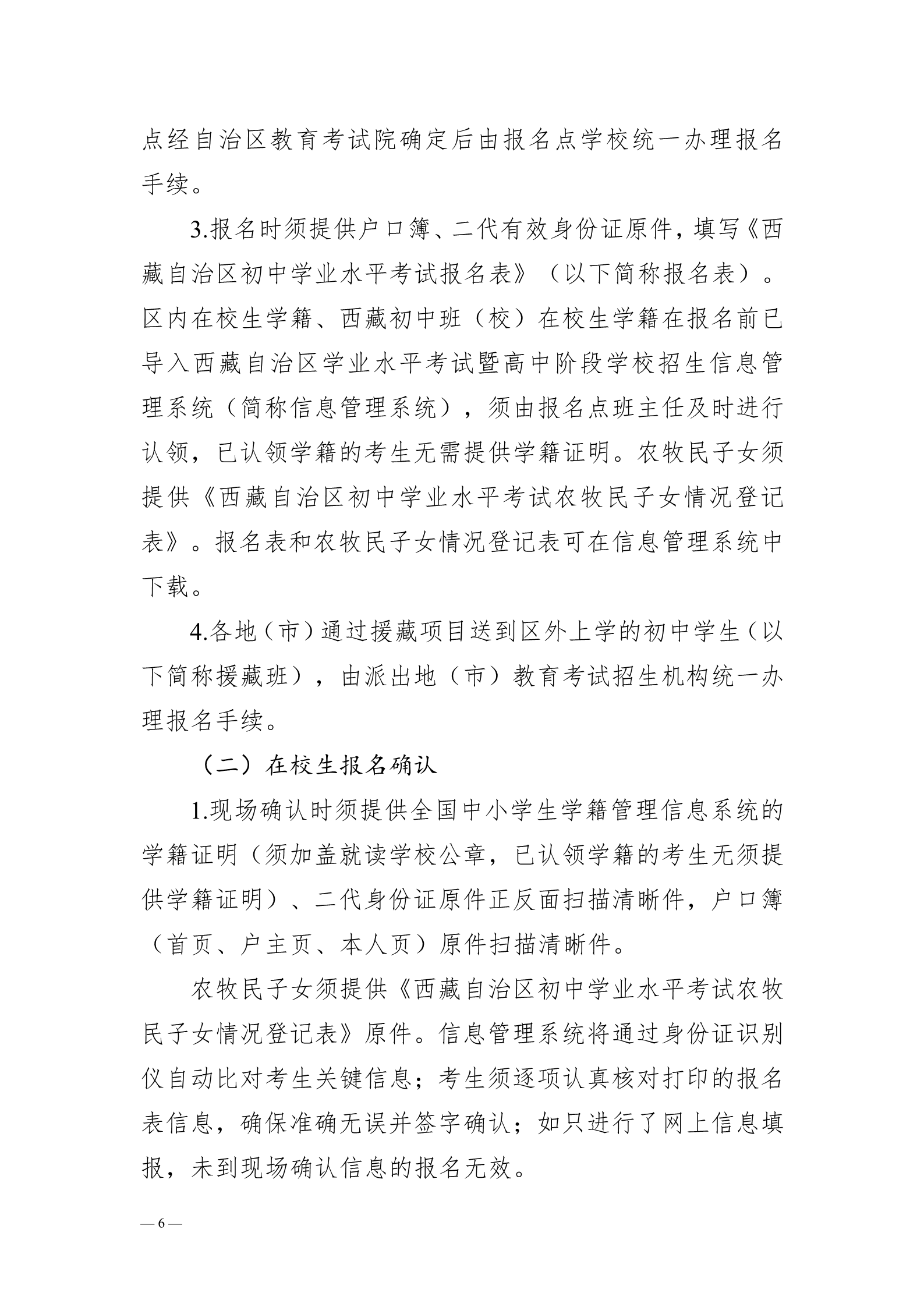 点经自治区教育考试院确定后由报名点学校统一办理报名手续。

3.报名时须提供户口簿、二代有效身份证原件，填写《西藏自治区初中学业水平考试报名表》（以下简称报名表）。区内在校生学籍、西藏初中班（校）在校生学籍在报名前已导入西藏自治区学业水平考试暨高中阶段学校招生信息管理系统（简称信息管理系统），须由报名点班主任及时进行认领，已认领学籍的考生无需提供学籍证明。农牧民子女须提供《西藏自治区初中学业水平考试农牧民子女情况登记表》。报名表和农牧民子女情况登记表可在信息管理系统中下载。

4.各地（市）通过援藏项目送到区外上学的初中学生（以下简称援藏班），由派出地（市）教育考试招生机构统一办理报名手续。

（二）在校生报名确认

1.现场确认时须提供全国中小学生学籍管理信息系统的学籍证明（须加盖就读学校公章，已认领学籍的考生无须提供学籍证明）、二代身份证原件正反面扫描清晰件，户口簿（首页、户主页、本人页）原件扫描清晰件。

农牧民子女须提供《西藏自治区初中学业水平考试农牧民子女情况登记表》原件。信息管理系统将通过身份证识别仪自动比对考生关键信息；考生须逐项认真核对打印的报名表信息，确保准确无误并签字确认；如只进行了网上信息填报，未到现场确认信息的报名无效。

— 6 —